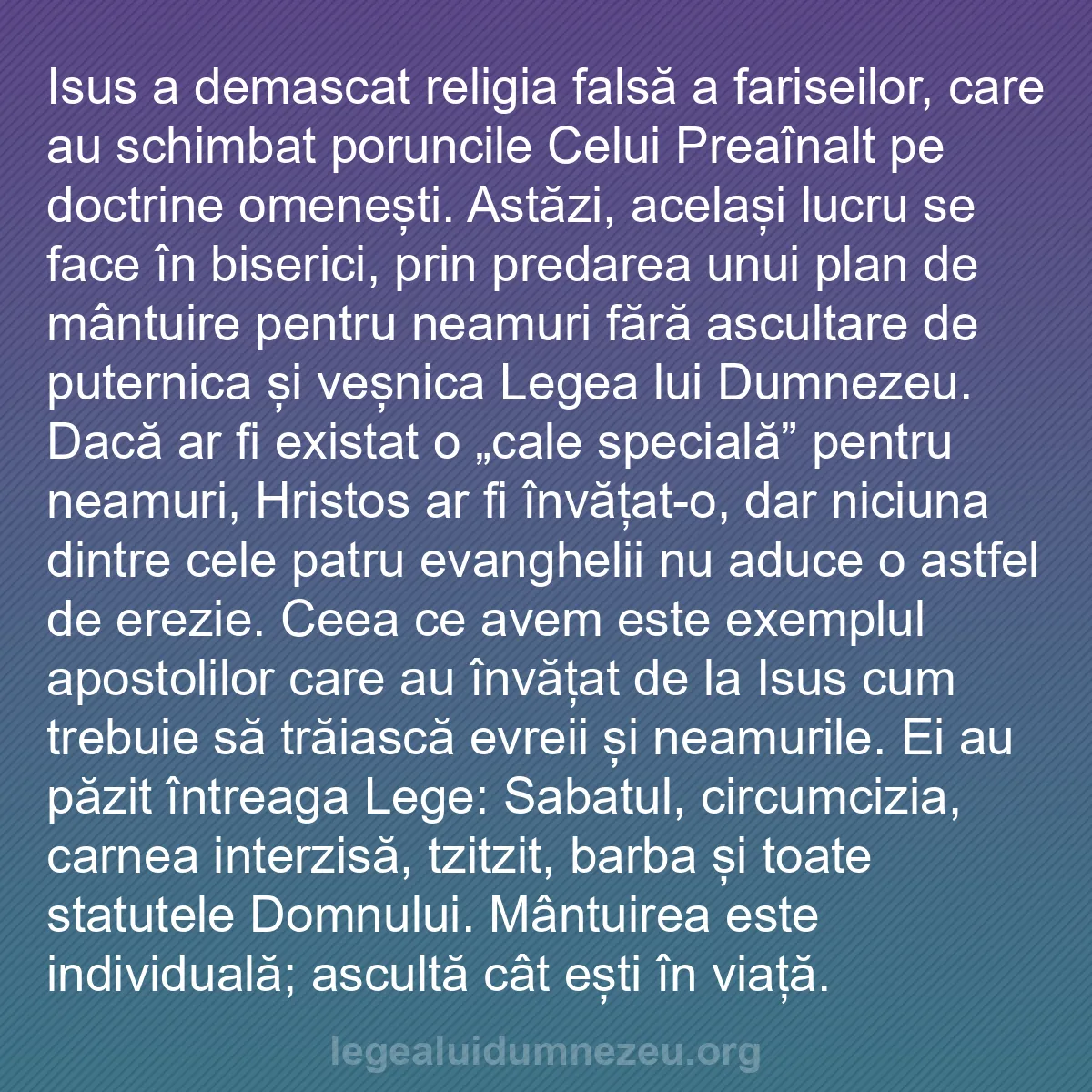 Isus a demascat religia falsă a fariseilor, care au schimbat poruncile Celui Preaînalt pe doctrine omenești. Astăzi, același lucru se face în biserici, prin predarea unui plan de mântuire pentru neamuri fără ascultare de puternica și veșnica Legea lui Dumnezeu. Dacă ar fi existat o „cale specială” pentru neamuri, Hristos ar fi învățat-o, dar niciuna dintre cele patru evanghelii nu aduce o astfel de erezie. Ceea ce avem este exemplul apostolilor care au învățat de la Isus cum trebuie să trăiască evreii și neamurile. Ei au păzit întreaga Lege: Sabatul, circumcizia, carnea interzisă, tzitzit, barba și toate statutele Domnului. Mântuirea este individuală; ascultă cât ești în viață.

legealuidumnezeu.org